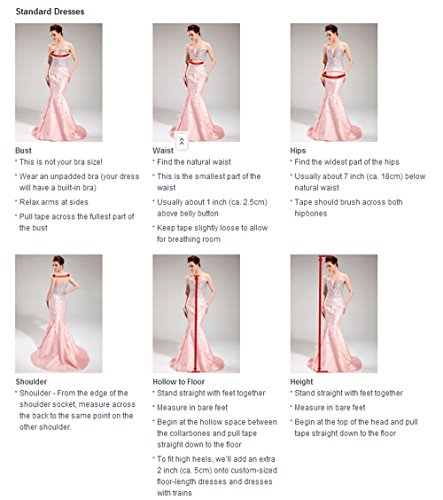 Standard Dresses

Bust
* This is not your bra size!
* Wear an unpadded bra (your dress will have a built-in bra)
* Relax arms at sides
* Pull tape across the fullest part of the bust

Waist
* Find the natural waist
* This is the smallest part of the waist
* Usually about 1 inch (ca. 2.5cm) above belly button
* Keep tape slightly loose to allow for breathing room

Hips
* Find the widest part of the hips
* Usually about 7 inch (ca. 18cm) below natural waist
* Tape should brush across both hipbones

Shoulder
* Shoulder - From the edge of the shoulder socket, measure across the back to the same point on the other shoulder.

Hollow to Floor
* Stand straight with feet together
* Measure in bare feet
* Begin at the hollow space between the collarbones and pull tape straight down to the floor
* To fit high heels, we'll add an extra 2 inch (ca. 5cm) onto custom-sized floor-length dresses and dresses with trains

Height
* Stand straight with feet together
* Measure in bare feet
* Begin at the top of the head and pull tape straight down to the floor